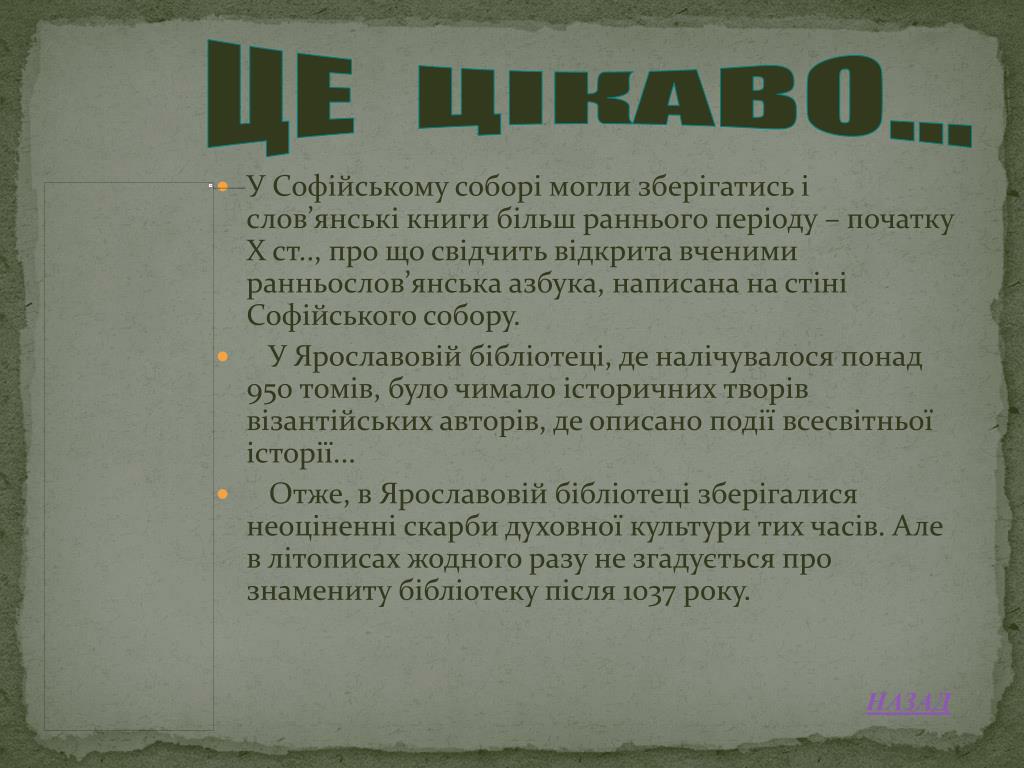 ЦЕ ЦІКАВО…

У Софійському соборі могли зберігатись і слов’янські книги більш раннього періоду – початку Х ст.., про що свідчить відкрита вченими ранньослов’янська азбука, написана на стіні Софійського собору.

У Ярославовій бібліотеці, де налічувалося понад 950 томів, було чимало історичних творів візантійських авторів, де описано події всесвітньої історії…

Отже, в Ярославовій бібліотеці зберігалися неоціненні скарби духовної культури тих часів. Але в літописах жодного разу не згадується про знамениту бібліотеку після 1037 року.

НАЗАД